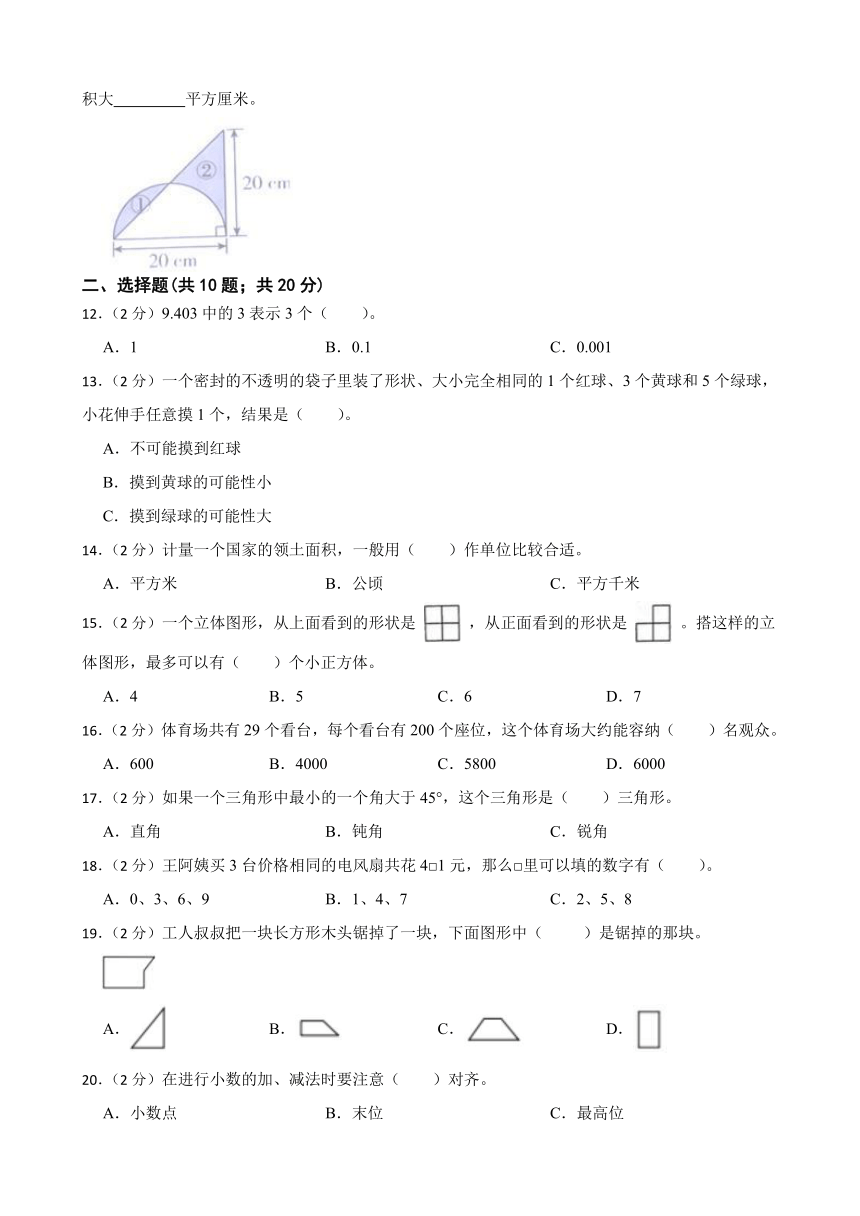 积大________平方厘米。

①
②
20 cm
20 cm

二、选择题(共 10 题；共 20 分)

12.（2 分）9.403 中的 3 表示 3 个（　　）。

A．1　　B．0.1　　C．0.001

13.（2 分）一个密封的不透明的袋子里装了形状、大小完全相同的 1 个红球、3 个黄球和 5 个绿球，小花伸手任意摸 1 个，结果是（　　）。

A．不可能摸到红球

B．摸到黄球的可能性小

C．摸到绿球的可能性大

14.（2 分）计量一个国家的领土面积，一般用（　　）作单位比较合适。

A．平方米　　B．公顷　　C．平方千米

15.（2 分）一个立体图形，从上面看到的形状是 ，从正面看到的形状是 。搭这样的立体图形，最多可以有（　　）个小正方体。

A．4　　B．5　　C．6　　D．7

16.（2 分）体育场共有 29 个看台，每个看台有 200 个座位，这个体育场大约能容纳（　　）名观众。

A．600　　B．4000　　C．5800　　D．6000

17.（2 分）如果一个三角形中最小的一个角大于 45°，这个三角形是（　　）三角形。

A．直角　　B．钝角　　C．锐角

18.（2 分）王阿姨买 3 台价格相同的电风扇共花 4□1 元，那么□里可以填的数字有（　　）。

A．0、3、6、9　　B．1、4、7　　C．2、5、8

19.（2 分）工人叔叔把一块长方形木头锯掉了一块，下面图形中（　　）是锯掉的那块。

A．　　B．　　C．　　D．

20.（2 分）在进行小数的加、减法时要注意（　　）对齐。

A．小数点　　B．末位　　C．最高位